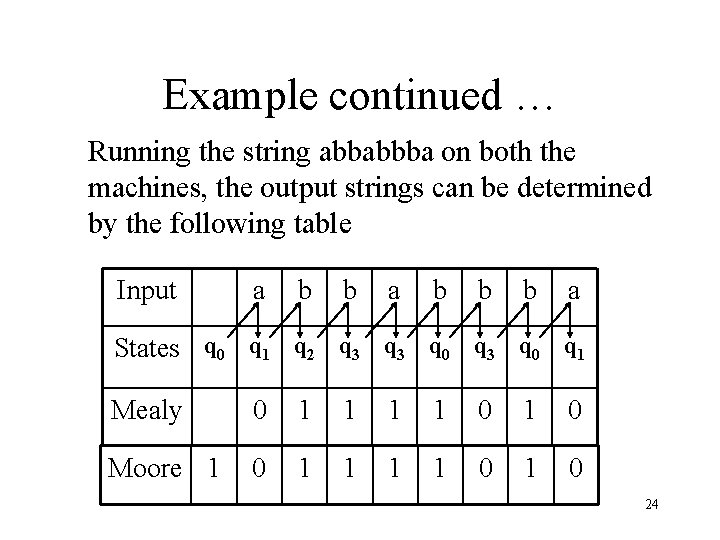 Example continued …

Running the string abbabbba on both the machines, the output strings can be determined by the following table

| Input | | a | b | b | a | b | b | b | a |
|---|---|---|---|---|---|---|---|---|---|
| States | $q_0$ | $q_1$ | $q_2$ | $q_3$ | $q_3$ | $q_0$ | $q_3$ | $q_0$ | $q_1$ |
| Mealy | | 0 | 1 | 1 | 1 | 1 | 0 | 1 | 0 |
| Moore | 1 | 0 | 1 | 1 | 1 | 1 | 0 | 1 | 0 |

24